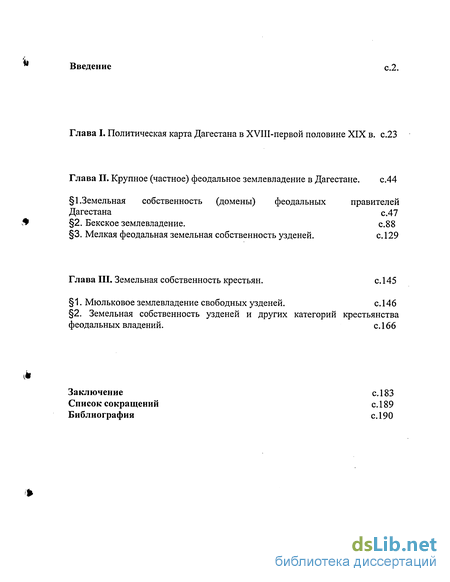 Введение с.2.

Глава I. Политическая карта Дагестана в XVIII-первой половине XIX в. с.23

Глава II. Крупное (частное) феодальное землевладение в Дагестане. с.44

§1.Земельная собственность (домены) феодальных правителей Дагестана с.47
§2. Бекское землевладение. с.88
§3. Мелкая феодальная земельная собственность узденей. с.129

Глава III. Земельная собственность крестьян. с.145

§1. Мюльковое землевладение свободных узденей. с.146
§2. Земельная собственность узденей и других категорий крестьянства феодальных владений. с.166

Заключение с.183
Список сокращений с.189
Библиография с.190

dsLib.net
библиотека диссертаций